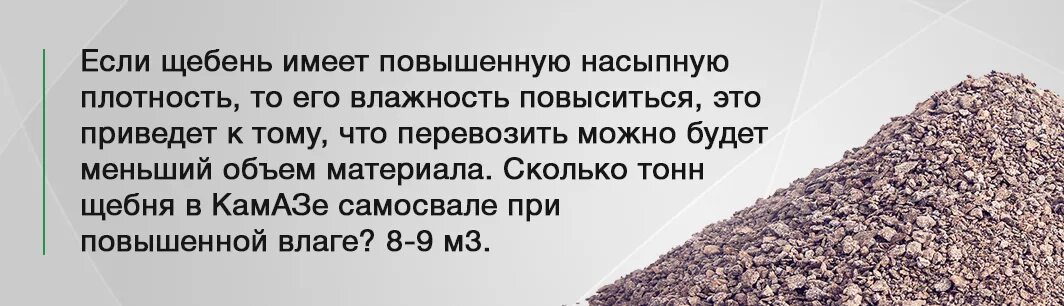 Если щебень имеет повышенную насыпную плотность, то его влажность повыситься, это приведет к тому, что перевозить можно будет меньший объем материала. Сколько тонн щебня в КамАЗе самосвале при повышенной влаге? 8-9 м3.